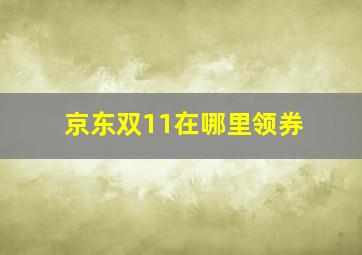 京东双11在哪里领券